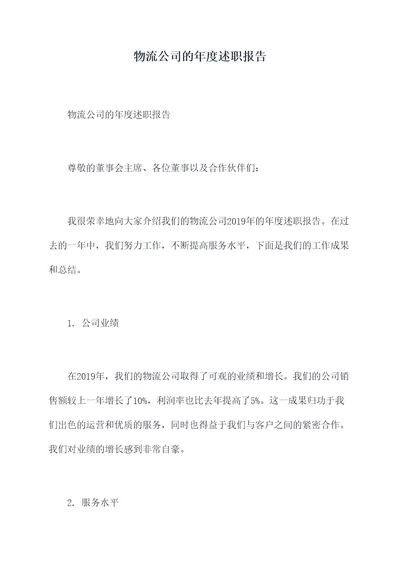 物流公司的年度述职报告

物流公司的年度述职报告

尊敬的董事会主席、各位董事以及合作伙伴们：

我很荣幸地向大家介绍我们的物流公司2019年的年度述职报告。在过去的一年中，我们努力工作，不断提高服务水平，下面是我们的工作成果和总结。

1. 公司业绩

在2019年，我们的物流公司取得了可观的业绩和增长。我们的公司销售额较上一年增长了10%，利润率也比去年提高了5%。这一成果归功于我们出色的运营和优质的服务，同时也得益于我们与客户之间的紧密合作。我们对业绩的增长感到非常自豪。

2. 服务水平